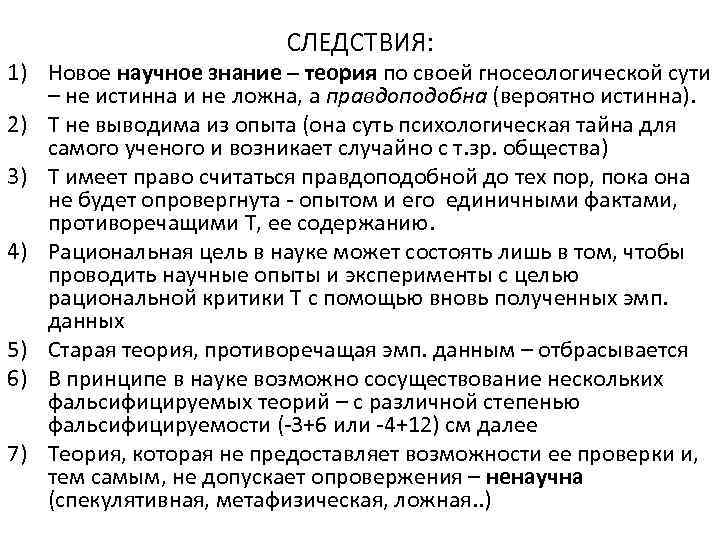 СЛЕДСТВИЯ:

1) Новое научное знание – теория по своей гносеологической сути – не истинна и не ложна, а правдоподобна (вероятно истинна).

2) Т не выводима из опыта (она суть психологическая тайна для самого ученого и возникает случайно с т.зр. общества)

3) Т имеет право считаться правдоподобной до тех пор, пока она не будет опровергнута - опытом и его единичными фактами, противоречащими Т, ее содержанию.

4) Рациональная цель в науке может состоять лишь в том, чтобы проводить научные опыты и эксперименты с целью рациональной критики Т с помощью вновь полученных эмп. данных

5) Старая теория, противоречащая эмп. данным – отбрасывается

6) В принципе в науке возможно сосуществование нескольких фальсифицируемых теорий – с различной степенью фальсифицируемости (-3+6 или -4+12) см далее

7) Теория, которая не предоставляет возможности ее проверки и, тем самым, не допускает опровержения – ненаучна (спекулятивная, метафизическая, ложная..)